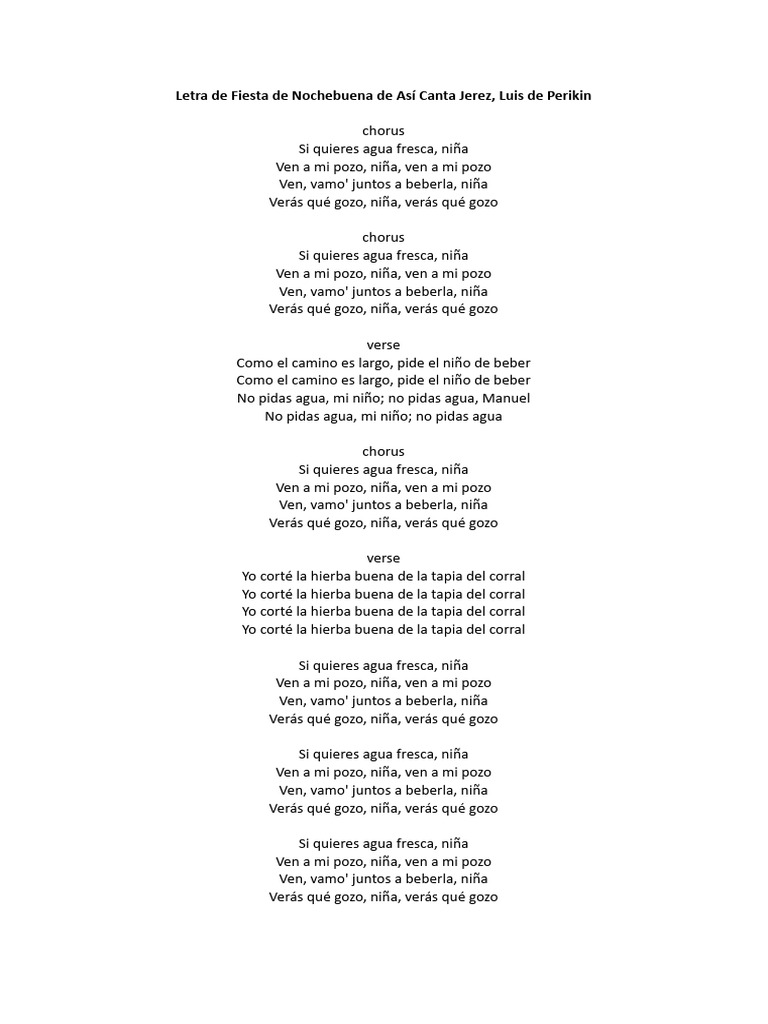 Letra de Fiesta de Nochebuena de Así Canta Jerez, Luis de Perikin

chorus
Si quieres agua fresca, niña
Ven a mi pozo, niña, ven a mi pozo
Ven, vamo' juntos a beberla, niña
Verás qué gozo, niña, verás qué gozo

chorus
Si quieres agua fresca, niña
Ven a mi pozo, niña, ven a mi pozo
Ven, vamo' juntos a beberla, niña
Verás qué gozo, niña, verás qué gozo

verse
Como el camino es largo, pide el niño de beber
Como el camino es largo, pide el niño de beber
No pidas agua, mi niño; no pidas agua, Manuel
No pidas agua, mi niño; no pidas agua

chorus
Si quieres agua fresca, niña
Ven a mi pozo, niña, ven a mi pozo
Ven, vamo' juntos a beberla, niña
Verás qué gozo, niña, verás qué gozo

verse
Yo corté la hierba buena de la tapia del corral
Yo corté la hierba buena de la tapia del corral
Yo corté la hierba buena de la tapia del corral
Yo corté la hierba buena de la tapia del corral

Si quieres agua fresca, niña
Ven a mi pozo, niña, ven a mi pozo
Ven, vamo' juntos a beberla, niña
Verás qué gozo, niña, verás qué gozo

Si quieres agua fresca, niña
Ven a mi pozo, niña, ven a mi pozo
Ven, vamo' juntos a beberla, niña
Verás qué gozo, niña, verás qué gozo

Si quieres agua fresca, niña
Ven a mi pozo, niña, ven a mi pozo
Ven, vamo' juntos a beberla, niña
Verás qué gozo, niña, verás qué gozo